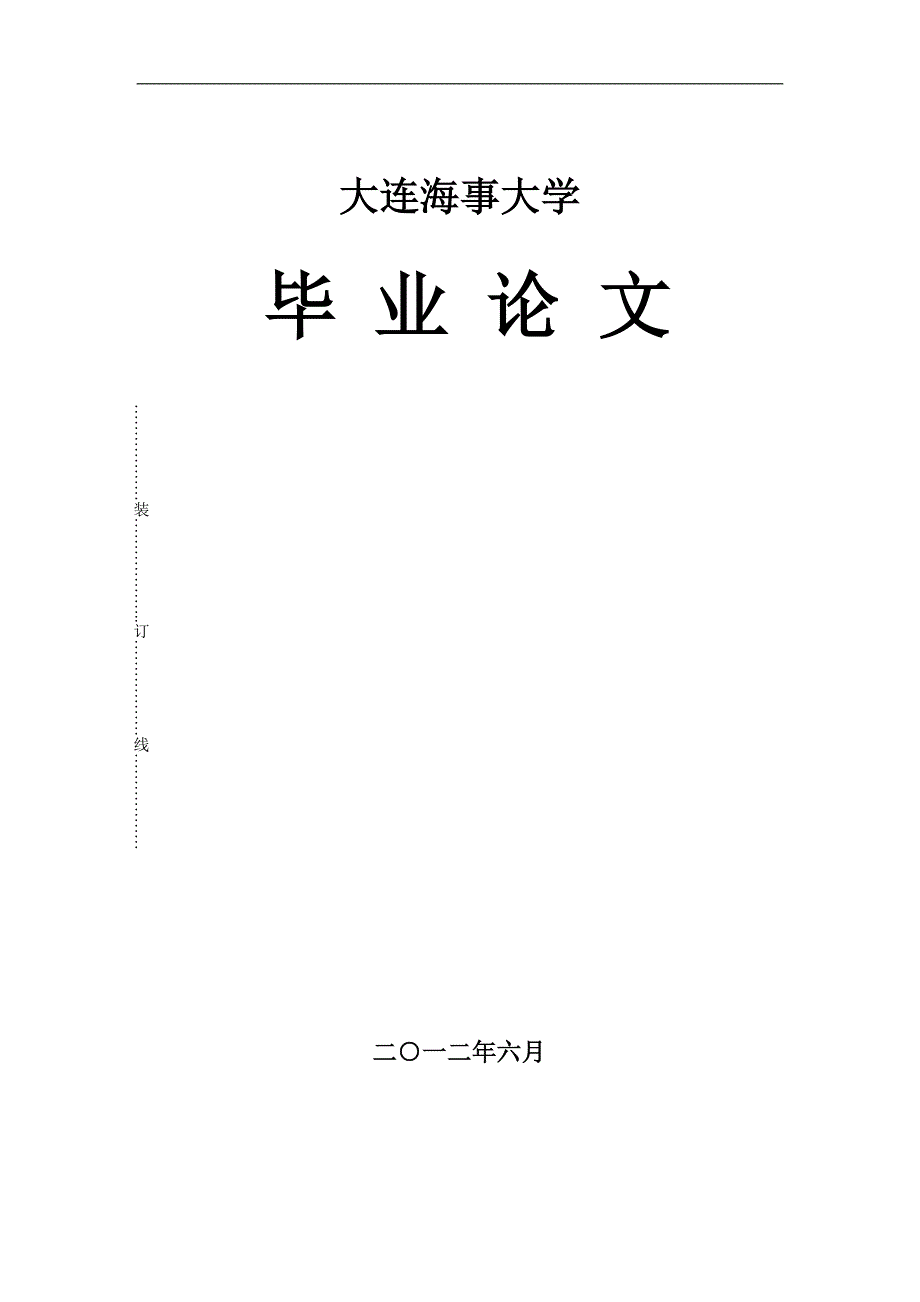 大连海事大学

毕 业 论 文

装

订

线

二〇一二年六月